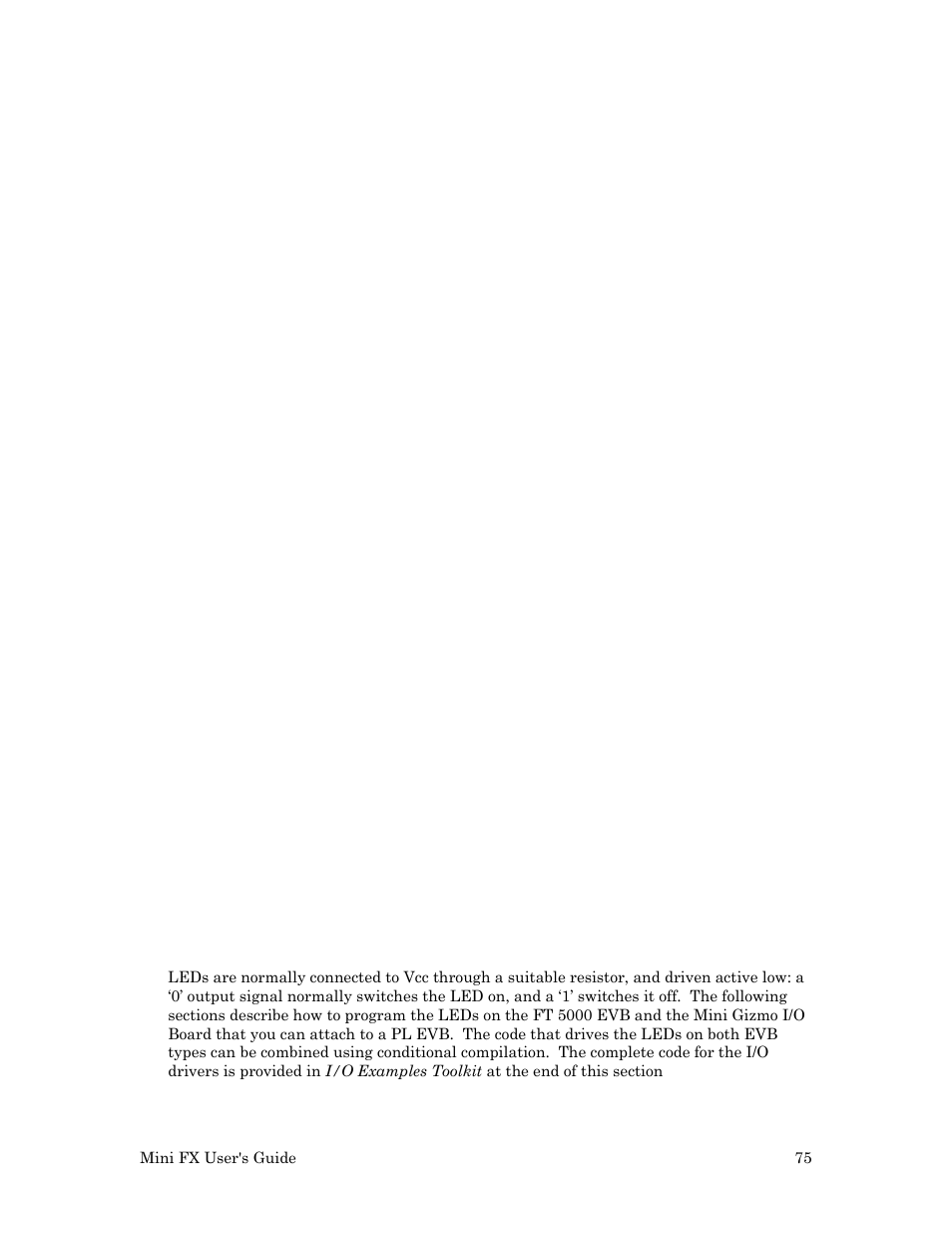 LEDs are normally connected to Vcc through a suitable resistor, and driven active low: a '0' output signal normally switches the LED on, and a '1' switches it off. The following sections describe how to program the LEDs on the FT 5000 EVB and the Mini Gizmo I/O Board that you can attach to a PL EVB. The code that drives the LEDs on both EVB types can be combined using conditional compilation. The complete code for the I/O drivers is provided in I/O Examples Toolkit at the end of this section

Mini FX User's Guide 75